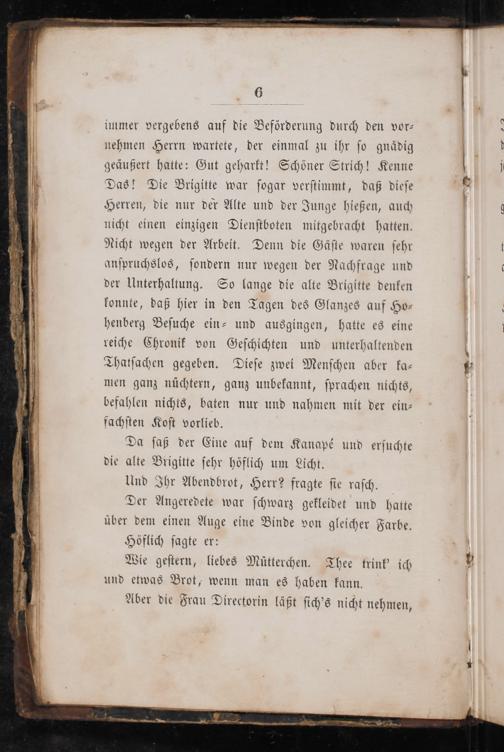 6

immer vergebens auf die Beförderung durch den vornehmen Herrn wartete, der einmal zu ihr so gnädig geäußert hatte: Gut geharkt! Schöner Strich! Kenne Das! Die Brigitte war sogar verstimmt, daß diese Herren, die nur der Alte und der Junge hießen, auch nicht einen einzigen Dienstboten mitgebracht hatten. Nicht wegen der Arbeit. Denn die Gäste waren sehr anspruchslos, sondern nur wegen der Nachfrage und der Unterhaltung. So lange die alte Brigitte denken konnte, daß hier in den Tagen des Glanzes auf Hohenberg Besuche ein- und ausgingen, hatte es eine reiche Chronik von Geschichten und unterhaltenden Thatsachen gegeben. Diese zwei Menschen aber kamen ganz nüchtern, ganz unbekannt, sprachen nichts, befahlen nichts, baten nur und nahmen mit der einfachsten Kost vorlieb.

Da saß der Eine auf dem Kanapé und ersuchte die alte Brigitte sehr höflich um Licht.

Und Ihr Abendbrot, Herr? fragte sie rasch.

Der Angeredete war schwarz gekleidet und hatte über dem einen Auge eine Binde von gleicher Farbe.

Höflich sagte er:

Wie gestern, liebes Mütterchen. Thee trink' ich und etwas Brot, wenn man es haben kann.

Aber die Frau Directorin läßt sich's nicht nehmen,